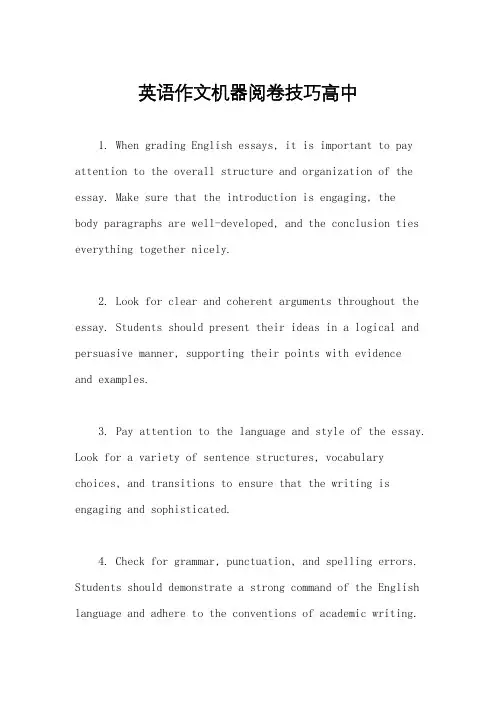 英语作文机器阅卷技巧高中

1. When grading English essays, it is important to pay attention to the overall structure and organization of the essay. Make sure that the introduction is engaging, the body paragraphs are well-developed, and the conclusion ties everything together nicely.

2. Look for clear and coherent arguments throughout the essay. Students should present their ideas in a logical and persuasive manner, supporting their points with evidence and examples.

3. Pay attention to the language and style of the essay. Look for a variety of sentence structures, vocabulary choices, and transitions to ensure that the writing is engaging and sophisticated.

4. Check for grammar, punctuation, and spelling errors. Students should demonstrate a strong command of the English language and adhere to the conventions of academic writing.